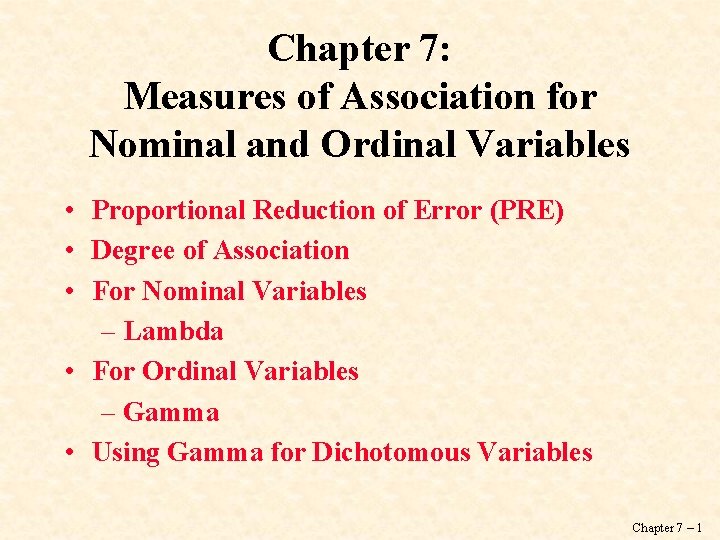 Chapter 7:
Measures of Association for Nominal and Ordinal Variables

• Proportional Reduction of Error (PRE)
• Degree of Association
• For Nominal Variables
– Lambda
• For Ordinal Variables
– Gamma
• Using Gamma for Dichotomous Variables

Chapter 7 – 1